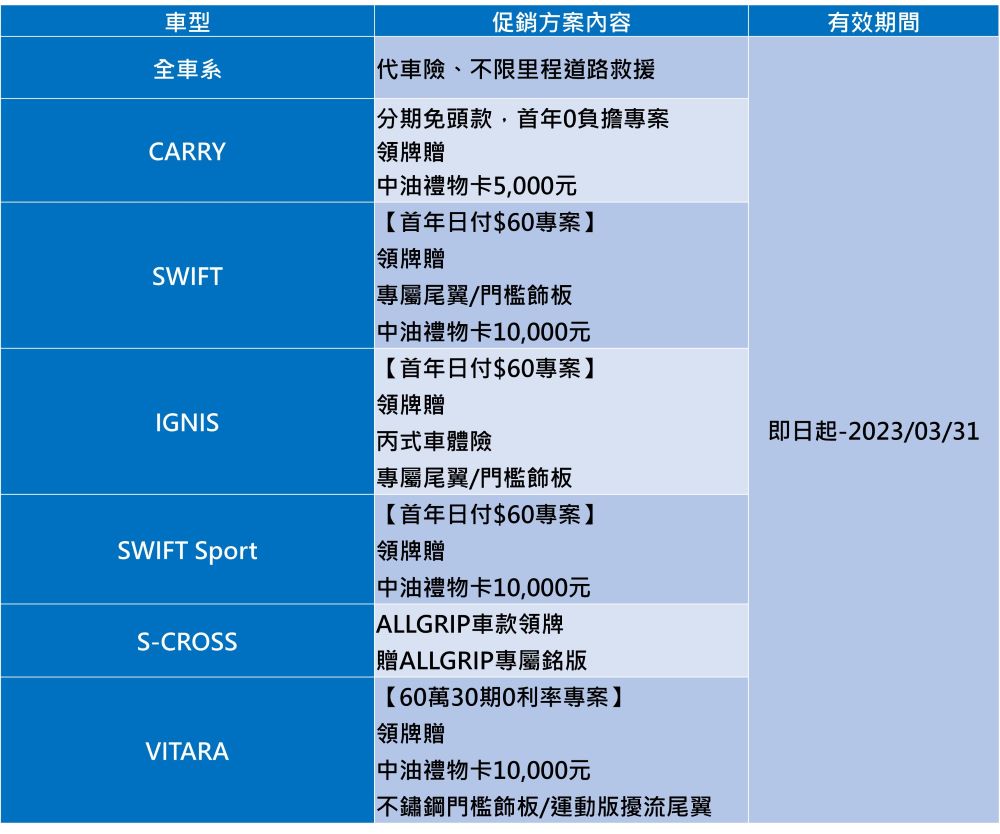 | 車型 | 促銷方案內容 | 有效期間 |
|---|---|---|
| 全車系 | 代車險、不限里程道路救援 | 即日起-2023/03/31 |
| CARRY | 分期免頭款，首年0負擔專案 領牌贈 中油禮物卡5,000元 | |
| SWIFT | 【首年日付$60專案】 領牌贈 專屬尾翼/門檻飾板 中油禮物卡10,000元 | |
| IGNIS | 【首年日付$60專案】 領牌贈 丙式車體險 專屬尾翼/門檻飾板 | |
| SWIFT Sport | 【首年日付$60專案】 領牌贈 中油禮物卡10,000元 | |
| S-CROSS | ALLGRIP車款領牌 贈ALLGRIP專屬銘版 | |
| VITARA | 【60萬30期0利率專案】 領牌贈 中油禮物卡10,000元 不鏽鋼門檻飾板/運動版擾流尾翼 | |